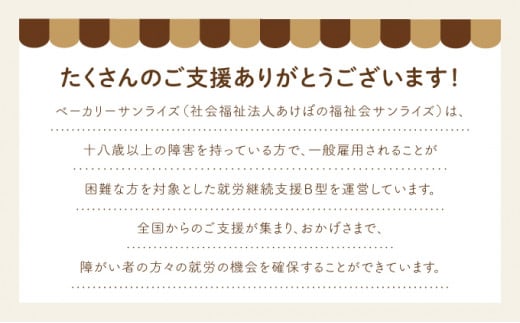 たくさんのご支援ありがとうございます！

ベーカリーサンライズ（社会福祉法人あけぼの福祉会サンライズ）は、

十八歳以上の障害を持っている方で、一般雇用されることが

困難な方を対象とした就労継続支援B型を運営しています。

全国からのご支援が集まり、おかげさまで、

障がい者の方々の就労の機会を確保することができています。